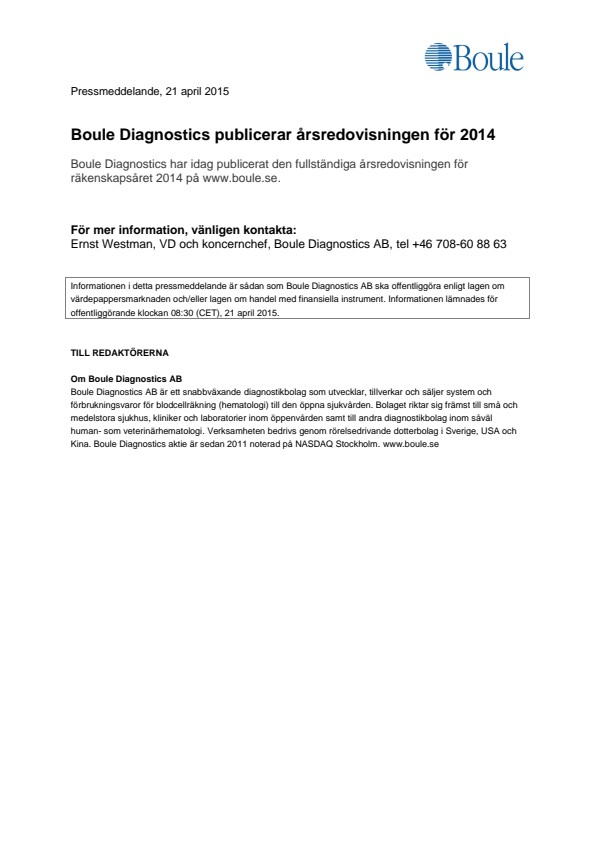 Boule

Pressmeddelande, 21 april 2015

Boule Diagnostics publicerar årsredovisningen för 2014

Boule Diagnostics har idag publicerat den fullständiga årsredovisningen för räkenskapsåret 2014 på www.boule.se.

För mer information, vänligen kontakta:
Ernst Westman, VD och koncernchef, Boule Diagnostics AB, tel +46 708-60 88 63

Informationen i detta pressmeddelande är sådan som Boule Diagnostics AB ska offentliggöra enligt lagen om värdepappersmarknaden och/eller lagen om handel med finansiella instrument. Informationen lämnades för offentliggörande klockan 08:30 (CET), 21 april 2015.

TILL REDAKTÖRERNA

Om Boule Diagnostics AB
Boule Diagnostics AB är ett snabbväxande diagnostikbolag som utvecklar, tillverkar och säljer system och förbrukningsvaror för blodcellräkning (hematologi) till den öppna sjukvården. Bolaget riktar sig främst till små och medelstora sjukhus, kliniker och laboratorier inom öppenvården samt till andra diagnostikbolag inom såväl human- som veterinärhematologi. Verksamheten bedrivs genom rörelsedrivande dotterbolag i Sverige, USA och Kina. Boule Diagnostics aktie är sedan 2011 noterad på NASDAQ Stockholm. www.boule.se